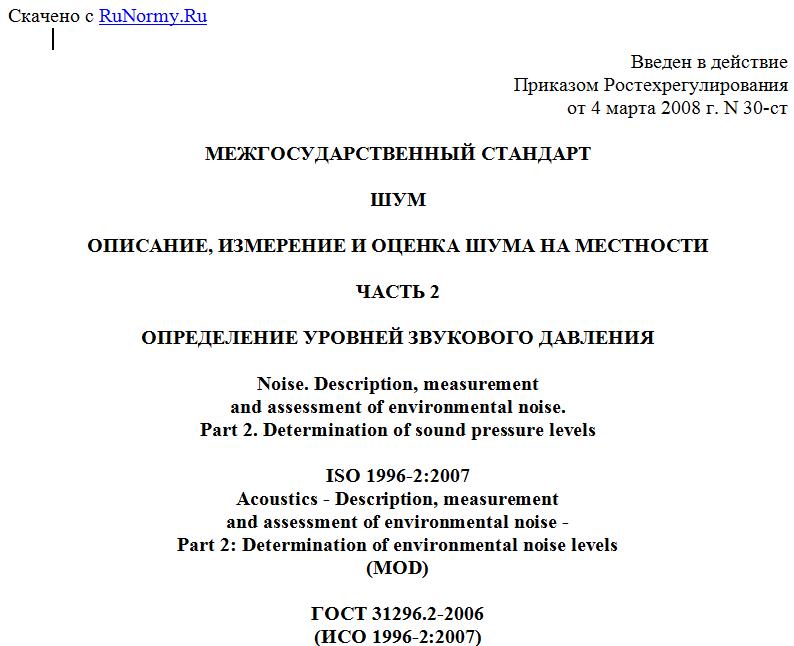 Скачено с RuNormy.Ru

Введен в действие
Приказом Ростехрегулирования
от 4 марта 2008 г. N 30-ст

МЕЖГОСУДАРСТВЕННЫЙ СТАНДАРТ

ШУМ

ОПИСАНИЕ, ИЗМЕРЕНИЕ И ОЦЕНКА ШУМА НА МЕСТНОСТИ

ЧАСТЬ 2

ОПРЕДЕЛЕНИЕ УРОВНЕЙ ЗВУКОВОГО ДАВЛЕНИЯ

Noise. Description, measurement
and assessment of environmental noise.
Part 2. Determination of sound pressure levels

ISO 1996-2:2007
Acoustics - Description, measurement
and assessment of environmental noise -
Part 2: Determination of environmental noise levels
(MOD)

ГОСТ 31296.2-2006
(ИСО 1996-2:2007)